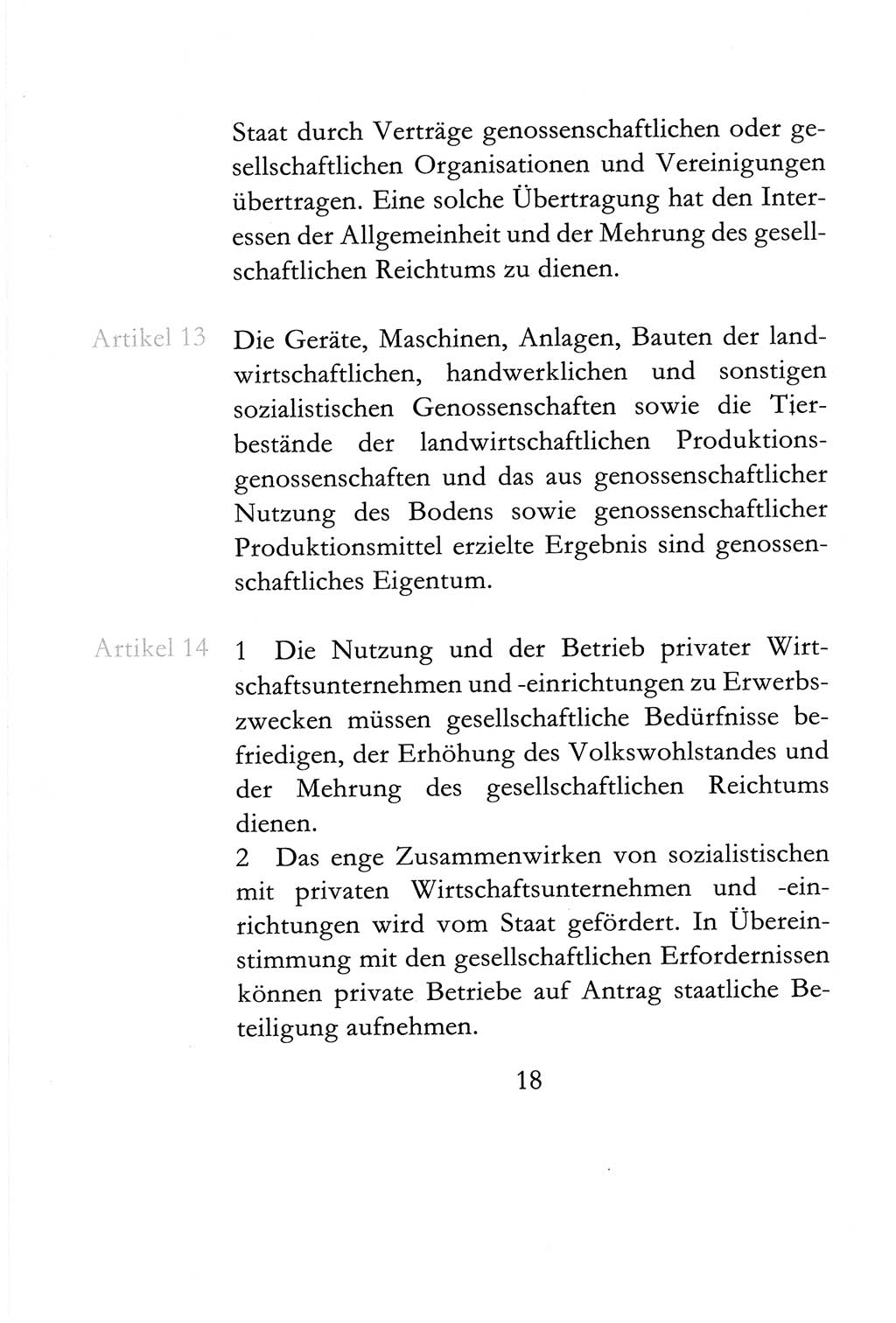 Staat durch Verträge genossenschaftlichen oder gesellschaftlichen Organisationen und Vereinigungen übertragen. Eine solche Übertragung hat den Interessen der Allgemeinheit und der Mehrung des gesellschaftlichen Reichtums zu dienen.

Artikel 13 Die Geräte, Maschinen, Anlagen, Bauten der landwirtschaftlichen, handwerklichen und sonstigen sozialistischen Genossenschaften sowie die Tierbestände der landwirtschaftlichen Produktionsgenossenschaften und das aus genossenschaftlicher Nutzung des Bodens sowie genossenschaftlicher Produktionsmittel erzielte Ergebnis sind genossenschaftliches Eigentum.

Artikel 14 1 Die Nutzung und der Betrieb privater Wirtschaftsunternehmen und -einrichtungen zu Erwerbszwecken müssen gesellschaftliche Bedürfnisse befriedigen, der Erhöhung des Volkswohlstandes und der Mehrung des gesellschaftlichen Reichtums dienen.
2 Das enge Zusammenwirken von sozialistischen mit privaten Wirtschaftsunternehmen und -einrichtungen wird vom Staat gefördert. In Übereinstimmung mit den gesellschaftlichen Erfordernissen können private Betriebe auf Antrag staatliche Beteiligung aufnehmen.

18